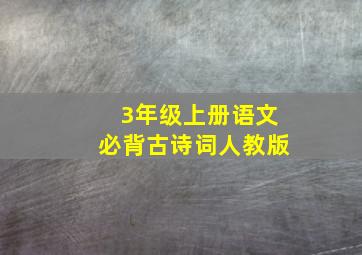 3年级上册语文
必背古诗词人教版